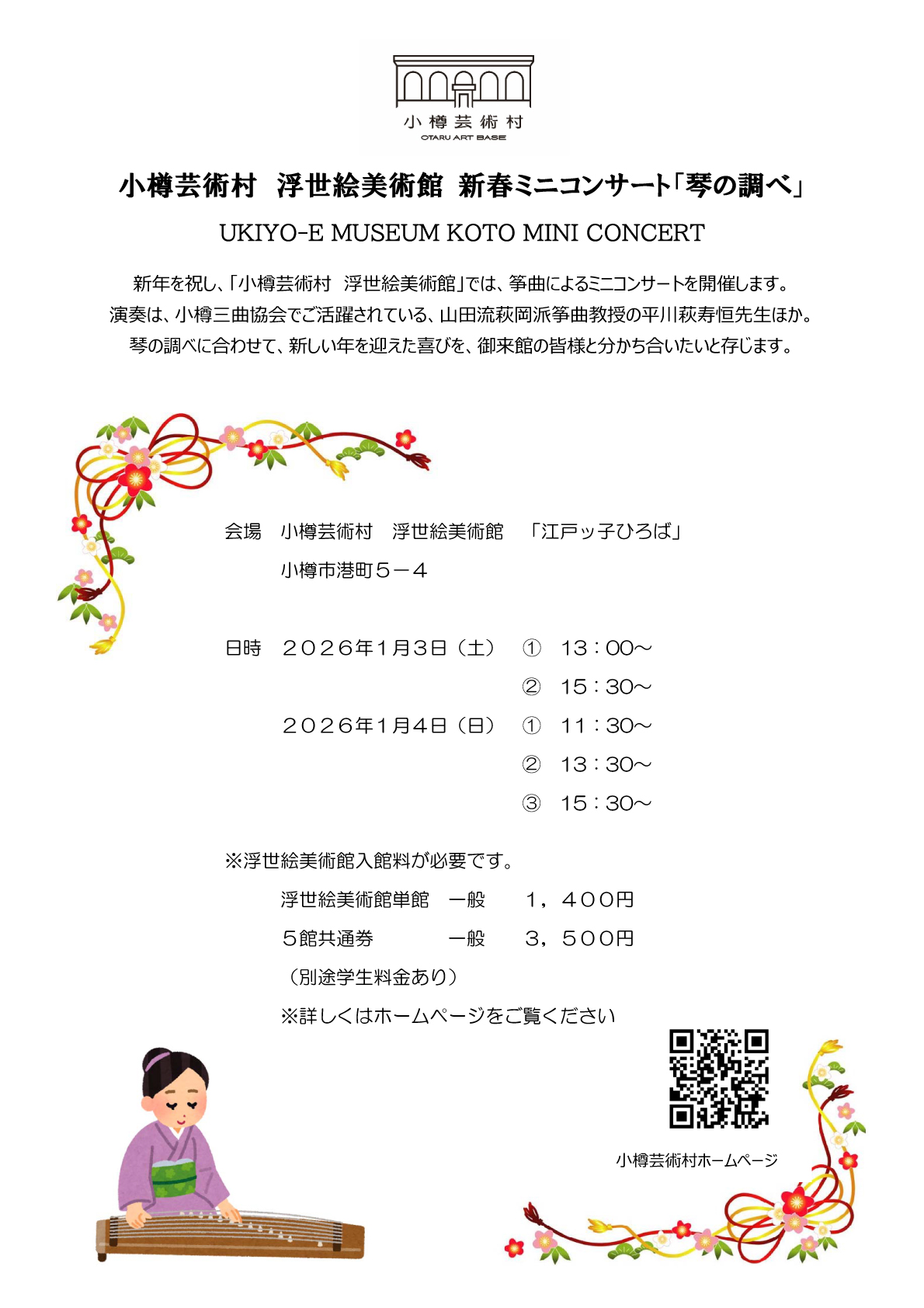 小樽芸術村
OTARU ART BASE

小樽芸術村　浮世絵美術館　新春ミニコンサート「琴の調べ」

UKIYO-E MUSEUM KOTO MINI CONCERT

新年を祝し、「小樽芸術村　浮世絵美術館」では、箏曲によるミニコンサートを開催します。
演奏は、小樽三曲協会でご活躍されている、山田流萩岡派箏曲教授の平川萩寿恒先生ほか。
琴の調べに合わせて、新しい年を迎えた喜びを、御来館の皆様と分かち合いたいと存じます。

会場　小樽芸術村　浮世絵美術館　「江戸ッ子ひろば」
小樽市港町５－４

日時　２０２６年１月３日（土）　①　13：00～
②　15：30～
２０２６年１月４日（日）　①　11：30～
②　13：30～
③　15：30～

※浮世絵美術館入館料が必要です。
浮世絵美術館単館　一般　１，４００円
５館共通券　一般　３，５００円
（別途学生料金あり）
※詳しくはホームページをご覧ください

小樽芸術村ホームページ